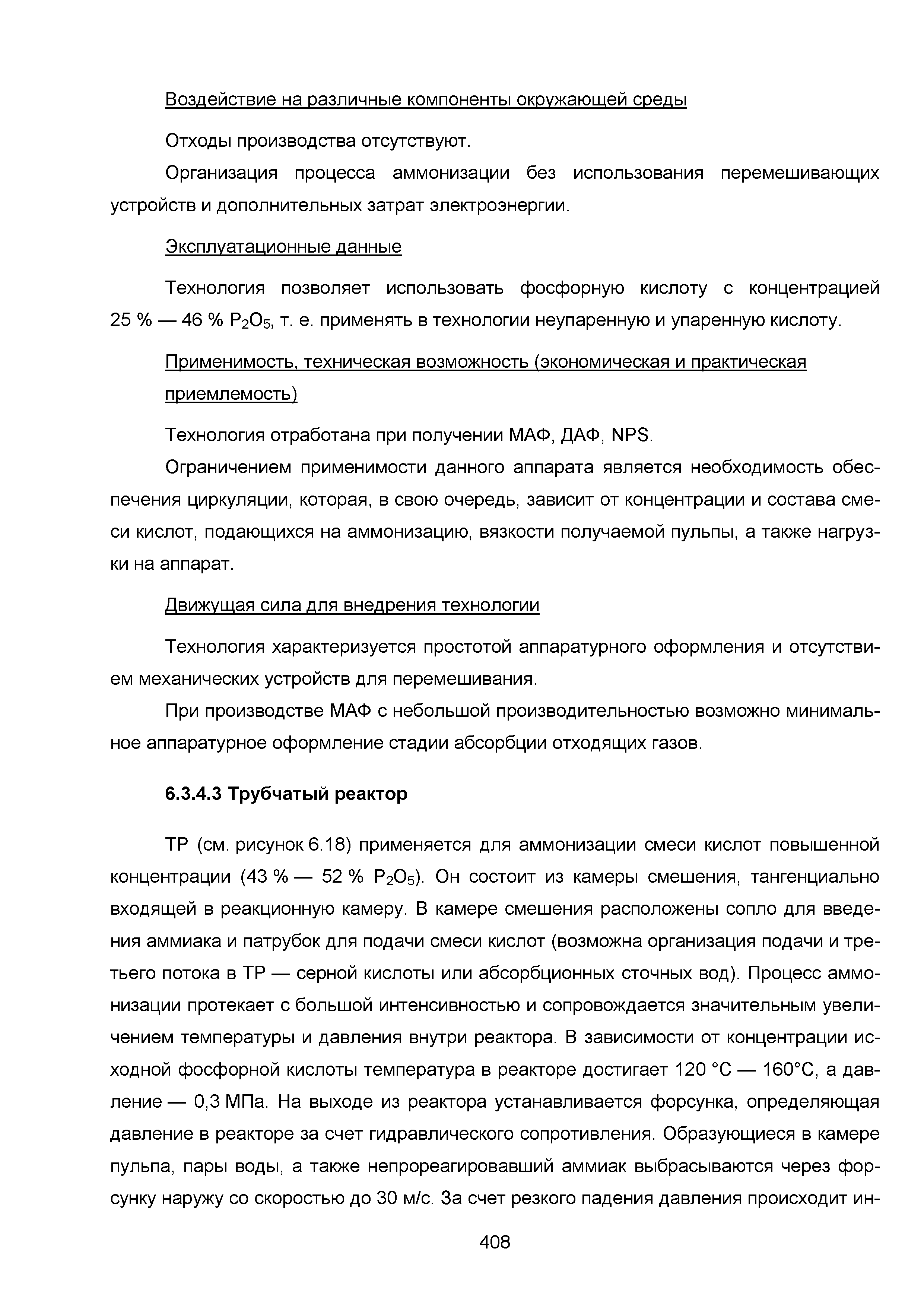 Воздействие на различные компоненты окружающей среды

Отходы производства отсутствуют.

Организация процесса аммонизации без использования перемешивающих устройств и дополнительных затрат электроэнергии.

Эксплуатационные данные

Технология позволяет использовать фосфорную кислоту с концентрацией 25 % — 46 % $P_2O_5$, т. е. применять в технологии неупаренную и упаренную кислоту.

Применимость, техническая возможность (экономическая и практическая приемлемость)

Технология отработана при получении МАФ, ДАФ, NPS.

Ограничением применимости данного аппарата является необходимость обеспечения циркуляции, которая, в свою очередь, зависит от концентрации и состава смеси кислот, подающихся на аммонизацию, вязкости получаемой пульпы, а также нагрузки на аппарат.

Движущая сила для внедрения технологии

Технология характеризуется простотой аппаратурного оформления и отсутствием механических устройств для перемешивания.

При производстве МАФ с небольшой производительностью возможно минимальное аппаратурное оформление стадии абсорбции отходящих газов.

6.3.4.3 Трубчатый реактор

ТР (см. рисунок 6.18) применяется для аммонизации смеси кислот повышенной концентрации (43 % — 52 % $P_2O_5$). Он состоит из камеры смешения, тангенциально входящей в реакционную камеру. В камере смешения расположены сопло для введения аммиака и патрубок для подачи смеси кислот (возможна организация подачи и третьего потока в ТР — серной кислоты или абсорбционных сточных вод). Процесс аммонизации протекает с большой интенсивностью и сопровождается значительным увеличением температуры и давления внутри реактора. В зависимости от концентрации исходной фосфорной кислоты температура в реакторе достигает 120 °С — 160°С, а давление — 0,3 МПа. На выходе из реактора устанавливается форсунка, определяющая давление в реакторе за счет гидравлического сопротивления. Образующиеся в камере пульпа, пары воды, а также непрореагировавший аммиак выбрасываются через форсунку наружу со скоростью до 30 м/с. За счет резкого падения давления происходит ин-

408